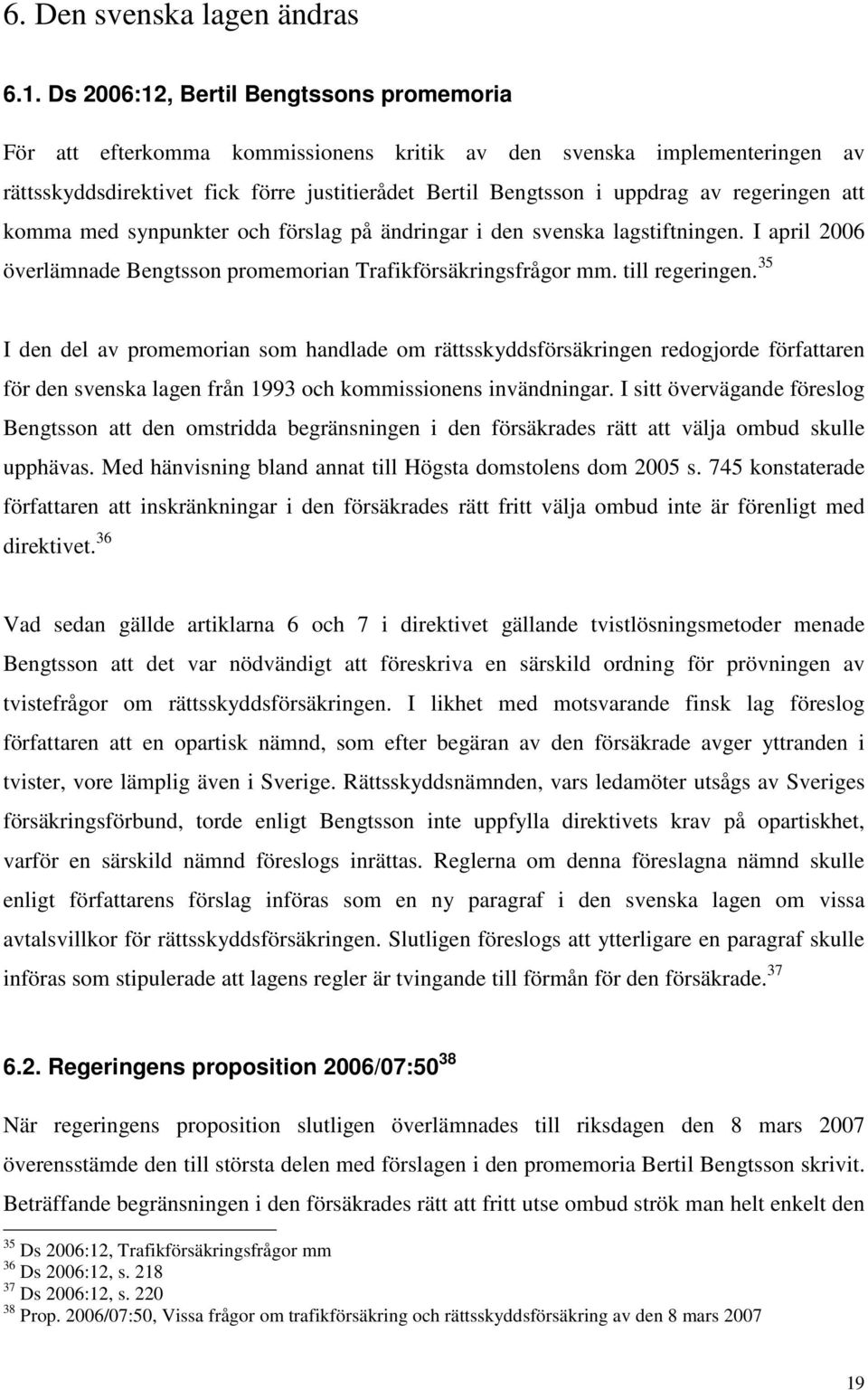 6. Den svenska lagen ändras

6.1. Ds 2006:12, Bertil Bengtssons promemoria

För att efterkomma kommissionens kritik av den svenska implementeringen av rättsskyddsdirektivet fick förre justitierådet Bertil Bengtsson i uppdrag av regeringen att komma med synpunkter och förslag på ändringar i den svenska lagstiftningen. I april 2006 överlämnade Bengtsson promemorian Trafikförsäkringsfrågor mm. till regeringen.$^{35}$

I den del av promemorian som handlade om rättsskyddsförsäkringen redogjorde författaren för den svenska lagen från 1993 och kommissionens invändningar. I sitt övervägande föreslog Bengtsson att den omstridda begränsningen i den försäkrades rätt att välja ombud skulle upphävas. Med hänvisning bland annat till Högsta domstolens dom 2005 s. 745 konstaterade författaren att inskränkningar i den försäkrades rätt fritt välja ombud inte är förenligt med direktivet.$^{36}$

Vad sedan gällde artiklarna 6 och 7 i direktivet gällande tvistlösningsmetoder menade Bengtsson att det var nödvändigt att föreskriva en särskild ordning för prövningen av tvistefrågor om rättsskyddsförsäkringen. I likhet med motsvarande finsk lag föreslog författaren att en opartisk nämnd, som efter begäran av den försäkrade avger yttranden i tvister, vore lämplig även i Sverige. Rättsskyddsnämnden, vars ledamöter utsågs av Sveriges försäkringsförbund, torde enligt Bengtsson inte uppfylla direktivets krav på opartiskhet, varför en särskild nämnd föreslogs inrättas. Reglerna om denna föreslagna nämnd skulle enligt författarens förslag införas som en ny paragraf i den svenska lagen om vissa avtalsvillkor för rättsskyddsförsäkringen. Slutligen föreslogs att ytterligare en paragraf skulle införas som stipulerade att lagens regler är tvingande till förmån för den försäkrade.$^{37}$

6.2. Regeringens proposition 2006/07:50$^{38}$

När regeringens proposition slutligen överlämnades till riksdagen den 8 mars 2007 överensstämde den till största delen med förslagen i den promemoria Bertil Bengtsson skrivit. Beträffande begränsningen i den försäkrades rätt att fritt utse ombud strök man helt enkelt den

$^{35}$ Ds 2006:12, Trafikförsäkringsfrågor mm
$^{36}$ Ds 2006:12, s. 218
$^{37}$ Ds 2006:12, s. 220
$^{38}$ Prop. 2006/07:50, Vissa frågor om trafikförsäkring och rättsskyddsförsäkring av den 8 mars 2007

19